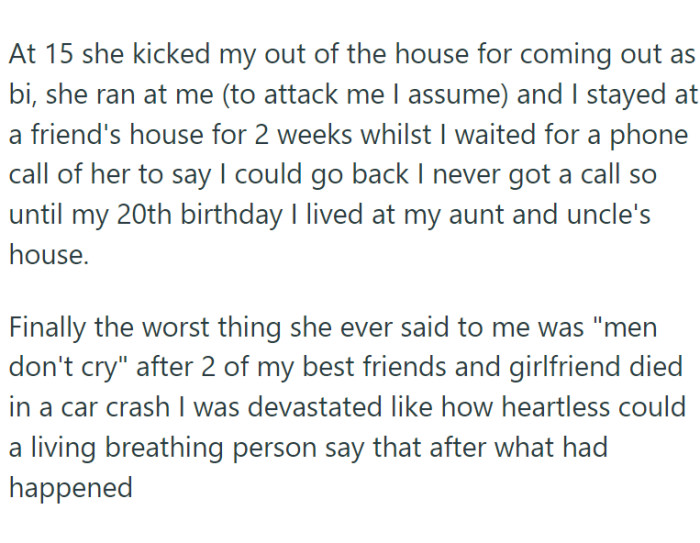 At 15 she kicked my out of the house for coming out as bi, she ran at me (to attack me I assume) and I stayed at a friend's house for 2 weeks whilst I waited for a phone call of her to say I could go back I never got a call so until my 20th birthday I lived at my aunt and uncle's house.

Finally the worst thing she ever said to me was "men don't cry" after 2 of my best friends and girlfriend died in a car crash I was devastated like how heartless could a living breathing person say that after what had happened